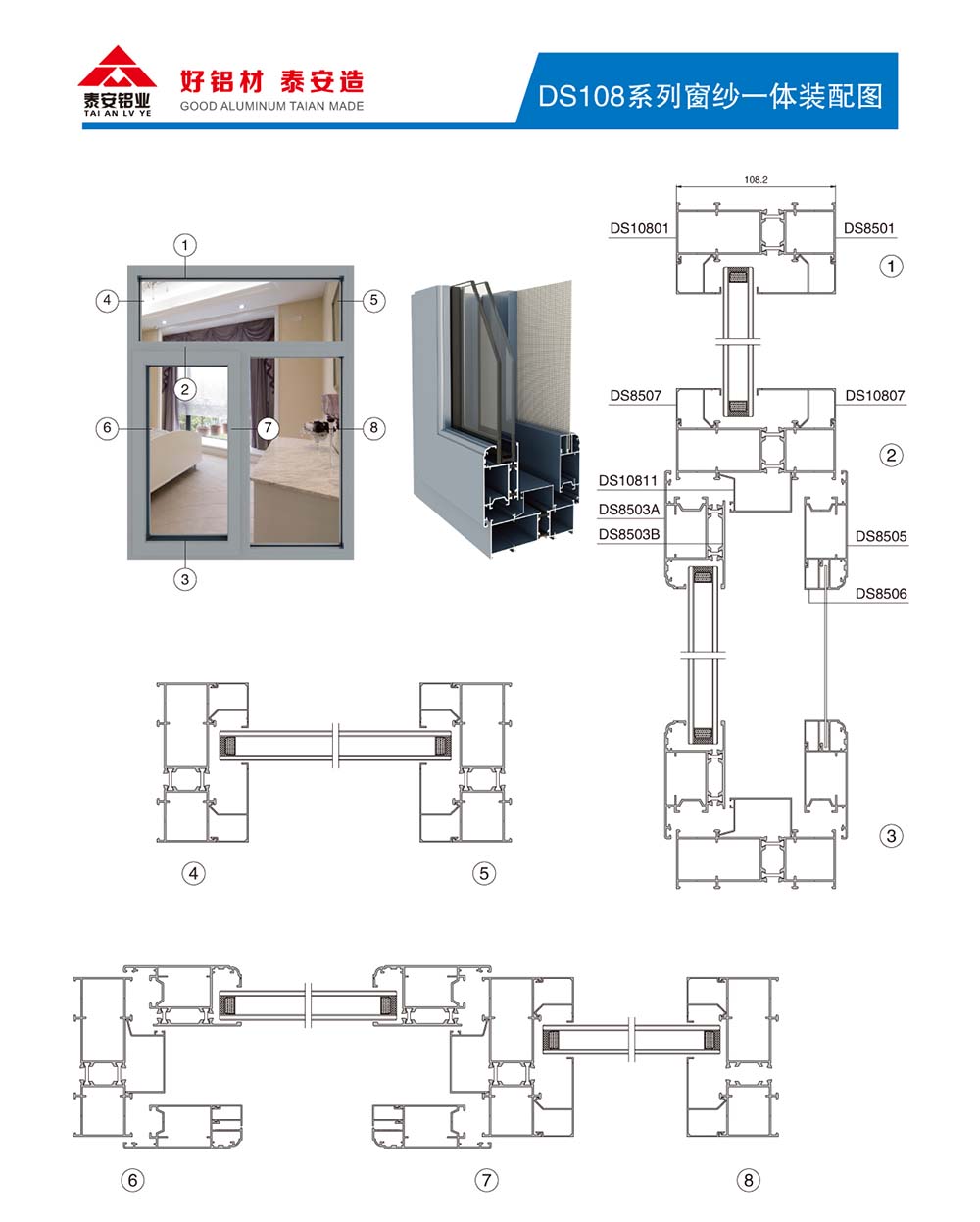 泰安铝业
TAI AN LV YE
好铝材 泰安造
GOOD ALUMINUM TAIAN MADE
DS108系列窗纱一体装配图

1
4
5
2
6
7
8
3

108.2
DS10801
DS8501
1
DS8507
DS10807
2
DS10811
DS8503A
DS8503B
DS8505
DS8506
3

4
5

6
7
8